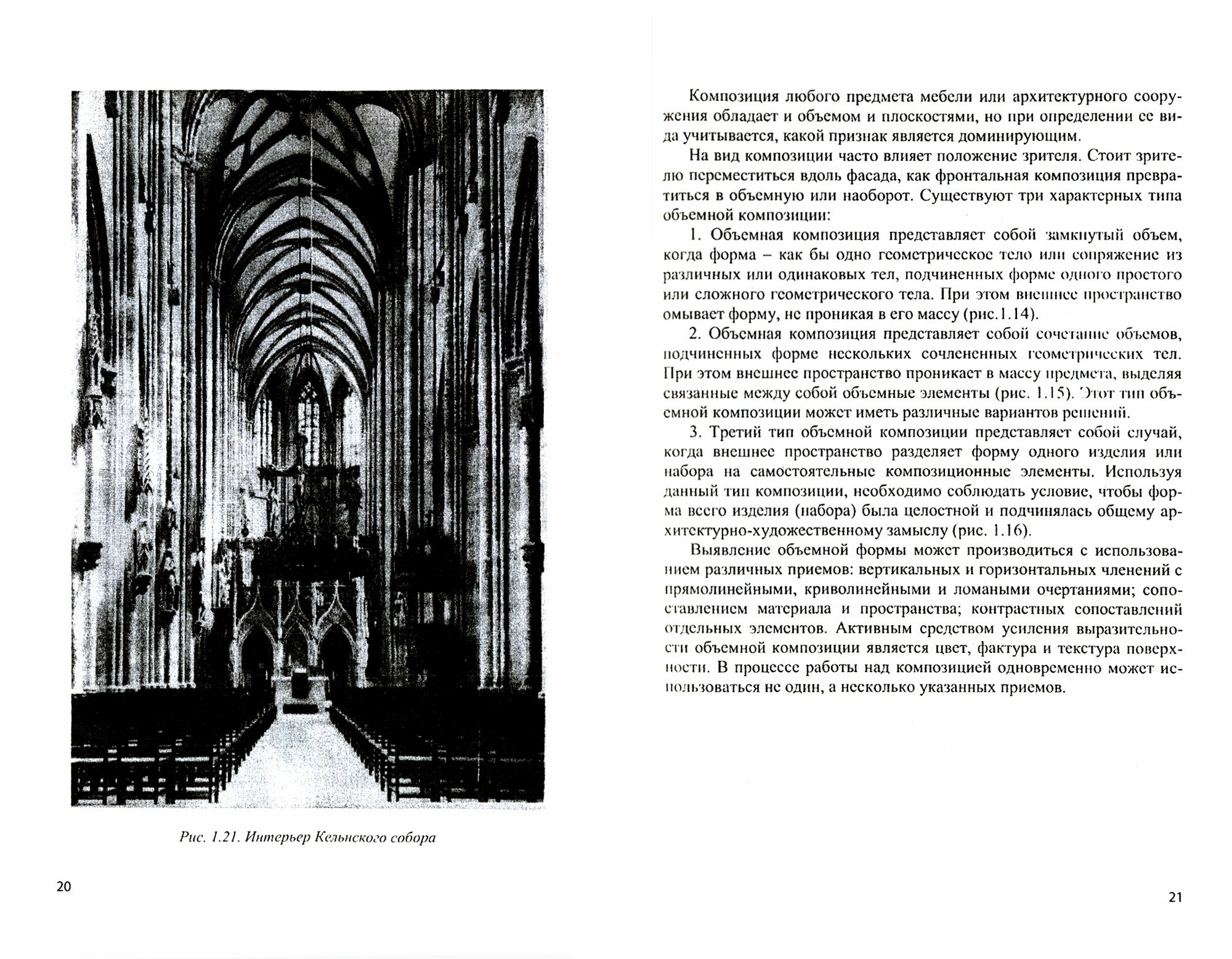 Рис. 1.21. Интерьер Кельнского собора

20

Композиция любого предмета мебели или архитектурного сооружения обладает и объемом и плоскостями, но при определении ее вида учитывается, какой признак является доминирующим.

На вид композиции часто влияет положение зрителя. Стоит зрителю переместиться вдоль фасада, как фронтальная композиция превратиться в объемную или наоборот. Существуют три характерных типа объемной композиции:

1. Объемная композиция представляет собой замкнутый объем, когда форма – как бы одно геометрическое тело или сопряжение из различных или одинаковых тел, подчиненных форме одного простого или сложного геометрического тела. При этом внешнее пространство омывает форму, не проникая в его массу (рис.1.14).

2. Объемная композиция представляет собой сочетание объемов, подчиненных форме нескольких сочлененных геометрических тел. При этом внешнее пространство проникает в массу предмета, выделяя связанные между собой объемные элементы (рис. 1.15). Этот тип объемной композиции может иметь различные вариантов решений.

3. Третий тип объемной композиции представляет собой случай, когда внешнее пространство разделяет форму одного изделия или набора на самостоятельные композиционные элементы. Используя данный тип композиции, необходимо соблюдать условие, чтобы форма всего изделия (набора) была целостной и подчинялась общему архитектурно-художественному замыслу (рис. 1.16).

Выявление объемной формы может производиться с использованием различных приемов: вертикальных и горизонтальных членений с прямолинейными, криволинейными и ломаными очертаниями; сопоставлением материала и пространства; контрастных сопоставлений отдельных элементов. Активным средством усиления выразительности объемной композиции является цвет, фактура и текстура поверхности. В процессе работы над композицией одновременно может использоваться не один, а несколько указанных приемов.

21